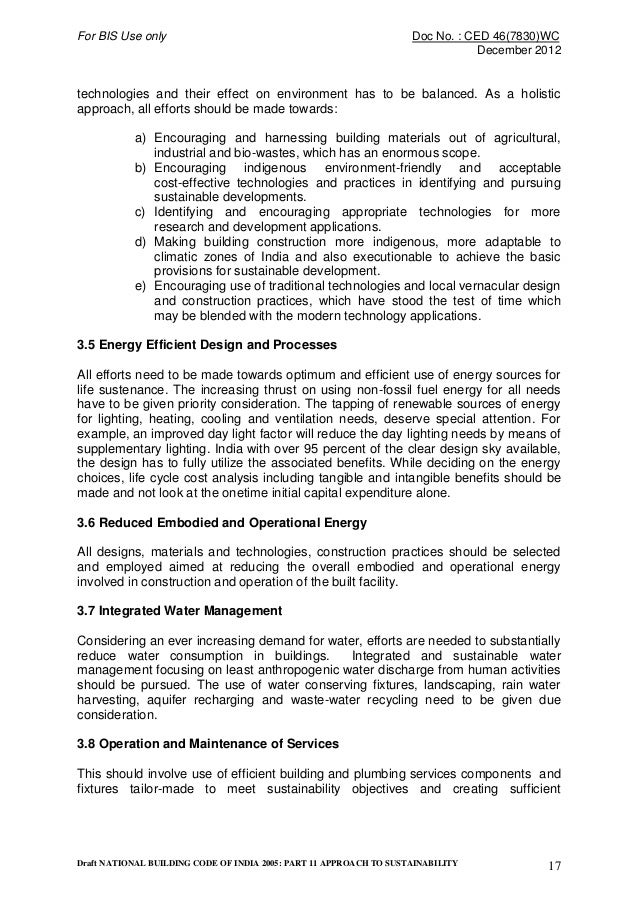 For BIS Use only

Doc No. : CED 46(7830)WC
December 2012

technologies and their effect on environment has to be balanced. As a holistic approach, all efforts should be made towards:

a) Encouraging and harnessing building materials out of agricultural, industrial and bio-wastes, which has an enormous scope.
b) Encouraging indigenous environment-friendly and acceptable cost-effective technologies and practices in identifying and pursuing sustainable developments.
c) Identifying and encouraging appropriate technologies for more research and development applications.
d) Making building construction more indigenous, more adaptable to climatic zones of India and also executionable to achieve the basic provisions for sustainable development.
e) Encouraging use of traditional technologies and local vernacular design and construction practices, which have stood the test of time which may be blended with the modern technology applications.

3.5 Energy Efficient Design and Processes

All efforts need to be made towards optimum and efficient use of energy sources for life sustenance. The increasing thrust on using non-fossil fuel energy for all needs have to be given priority consideration. The tapping of renewable sources of energy for lighting, heating, cooling and ventilation needs, deserve special attention. For example, an improved day light factor will reduce the day lighting needs by means of supplementary lighting. India with over 95 percent of the clear design sky available, the design has to fully utilize the associated benefits. While deciding on the energy choices, life cycle cost analysis including tangible and intangible benefits should be made and not look at the onetime initial capital expenditure alone.

3.6 Reduced Embodied and Operational Energy

All designs, materials and technologies, construction practices should be selected and employed aimed at reducing the overall embodied and operational energy involved in construction and operation of the built facility.

3.7 Integrated Water Management

Considering an ever increasing demand for water, efforts are needed to substantially reduce water consumption in buildings. Integrated and sustainable water management focusing on least anthropogenic water discharge from human activities should be pursued. The use of water conserving fixtures, landscaping, rain water harvesting, aquifer recharging and waste-water recycling need to be given due consideration.

3.8 Operation and Maintenance of Services

This should involve use of efficient building and plumbing services components and fixtures tailor-made to meet sustainability objectives and creating sufficient

Draft NATIONAL BUILDING CODE OF INDIA 2005: PART 11 APPROACH TO SUSTAINABILITY

17